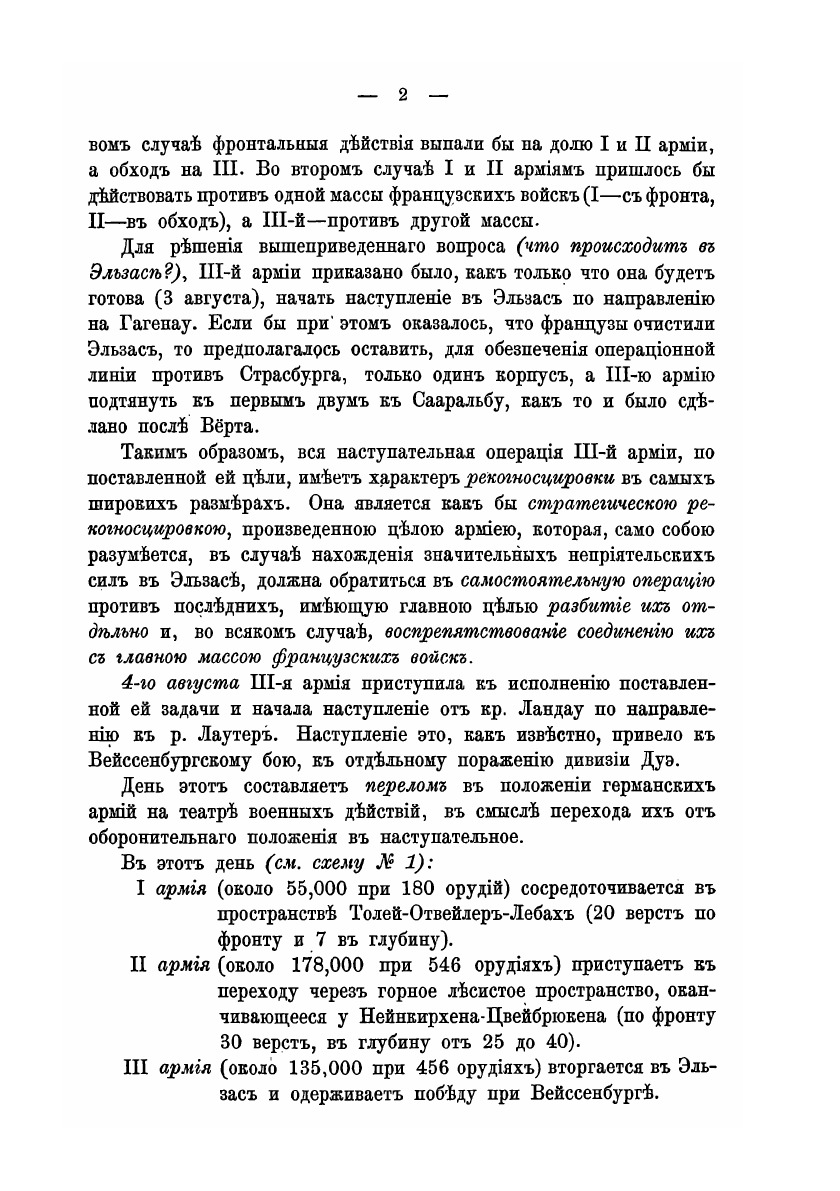 — 2 —

вомъ случаѣ фронтальныя дѣйствія выпали бы на долю I и II арміи, а обходъ на III. Во второмъ случаѣ I и II арміямъ пришлось бы дѣйствовать противъ одной массы французскихъ войскъ (I—съ фронта, II—въ обходъ), а III-й—противъ другой массы.

Для рѣшенія вышеприведеннаго вопроса (что происходитъ въ Эльзасѣ?), III-й арміи приказано было, какъ только что она будетъ готова (3 августа), начать наступленіе въ Эльзасъ по направленію на Гагенау. Если бы при этомъ оказалось, что французы очистили Эльзасъ, то предполагалось оставить, для обезпеченія операціонной линіи противъ Страсбурга, только одинъ корпусъ, а III-ю армію подтянуть къ первымъ двумъ къ Сааральбу, какъ то и было сдѣлано послѣ Вёрта.

Такимъ образомъ, вся наступательная операція III-й арміи, по поставленной ей цѣли, имѣетъ характеръ рекогносцировки въ самыхъ широкихъ размѣрахъ. Она является какъ бы стратегическою рекогносцировкою, произведенною цѣлою арміею, которая, само собою разумѣется, въ случаѣ нахожденія значительныхъ непріятельскихъ силъ въ Эльзасѣ, должна обратиться въ самостоятельную операцію противъ послѣднихъ, имѣющую главною цѣлью разбитіе ихъ отдѣльно и, во всякомъ случаѣ, воспрепятствованіе соединенію ихъ съ главною массою французскихъ войскъ.

4-го августа III-я армія приступила къ исполненію поставленной ей задачи и начала наступленіе отъ кр. Ландау по направленію къ р. Лаутеръ. Наступленіе это, какъ извѣстно, привело къ Вейссенбургскому бою, къ отдѣльному пораженію дивизіи Дуэ.

День этотъ составляетъ переломъ въ положеніи германскихъ армій на театрѣ военныхъ дѣйствій, въ смыслѣ перехода ихъ отъ оборонительнаго положенія въ наступательное.

Въ этотъ день (см. схему № 1):

I армія (около 55,000 при 180 орудій) сосредоточивается въ пространствѣ Толей-Отвейлеръ-Лебахъ (20 верстъ по фронту и 7 въ глубину).

II армія (около 178,000 при 546 орудіяхъ) приступаетъ къ переходу черезъ горное лѣсистое пространство, оканчивающееся у Нейнкирхена-Цвейбрюкена (по фронту 30 верстъ, въ глубину отъ 25 до 40).

III армія (около 135,000 при 456 орудіяхъ) вторгается въ Эльзасъ и одерживаетъ побѣду при Вейссенбургѣ.